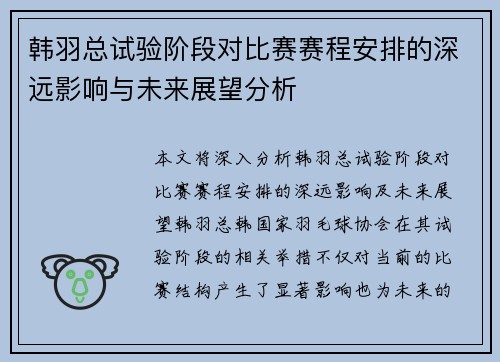 韩羽总试验阶段对比赛赛程安排的深远影响与未来展望分析

本文将深入分析韩羽总试验阶段对比赛赛程安排的深远影响及未来展望韩羽总韩国家羽毛球协会在其试验阶段的相关举措不仅对当前的比赛结构产生了显著影响也为未来的